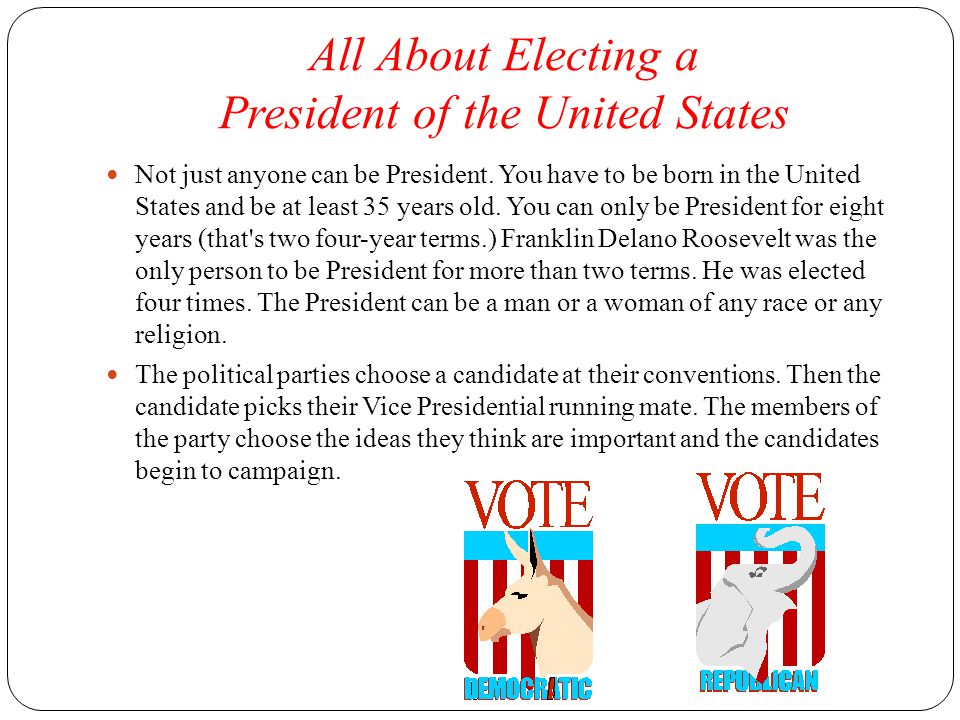 All About Electing a President of the United States

Not just anyone can be President. You have to be born in the United States and be at least 35 years old. You can only be President for eight years (that's two four-year terms.) Franklin Delano Roosevelt was the only person to be President for more than two terms. He was elected four times. The President can be a man or a woman of any race or any religion.

The political parties choose a candidate at their conventions. Then the candidate picks their Vice Presidential running mate. The members of the party choose the ideas they think are important and the candidates begin to campaign.

VOTE
DEMOCRATIC

VOTE
REPUBLICAN